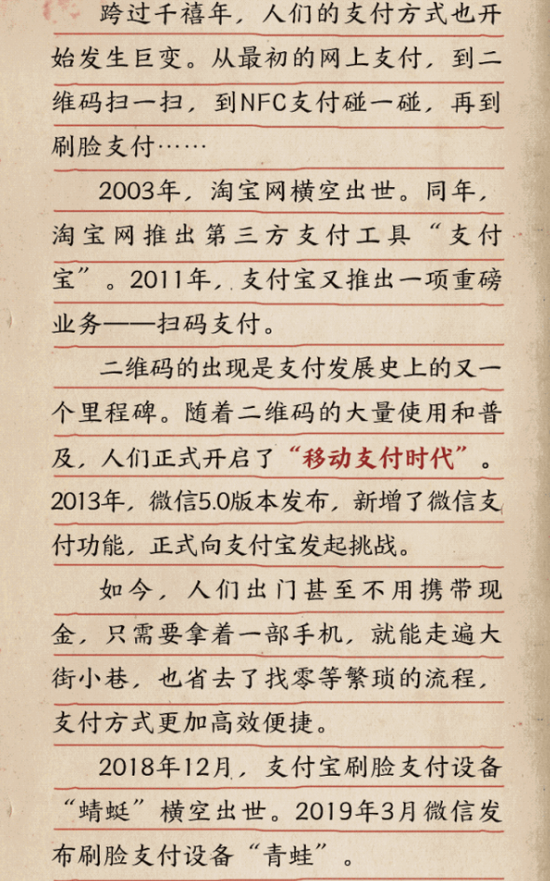 跨过千禧年，人们的支付方式也开始发生巨变。从最初的网上支付，到二维码扫一扫，到NFC支付碰一碰，再到刷脸支付……

2003年，淘宝网横空出世。同年，淘宝网推出第三方支付工具“支付宝”。2011年，支付宝又推出一项重磅业务——扫码支付。

二维码的出现是支付发展史上的又一个里程碑。随着二维码的大量使用和普及，人们正式开启了“移动支付时代”。2013年，微信5.0版本发布，新增了微信支付功能，正式向支付宝发起挑战。

如今，人们出门甚至不用携带现金，只需要拿着一部手机，就能走遍大街小巷，也省去了找零等繁琐的流程，支付方式更加高效便捷。

2018年12月，支付宝刷脸支付设备“蜻蜓”横空出世。2019年3月微信发布刷脸支付设备“青蛙”。